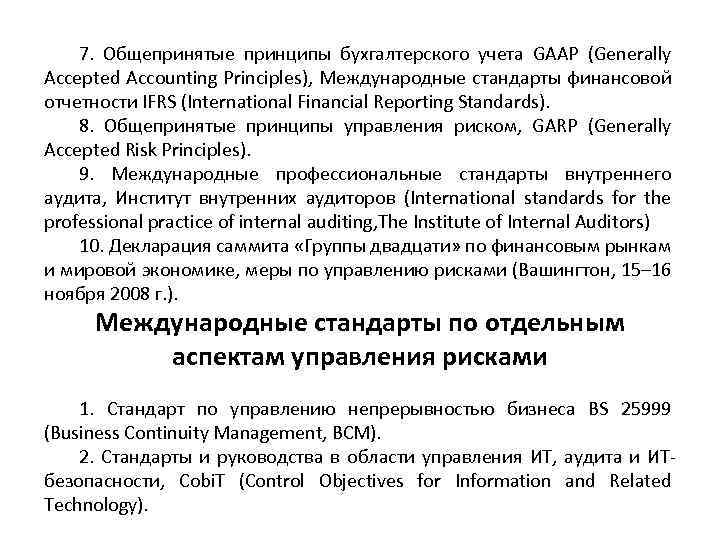 7. Общепринятые принципы бухгалтерского учета GAAP (Generally Accepted Accounting Principles), Международные стандарты финансовой отчетности IFRS (International Financial Reporting Standards).

8. Общепринятые принципы управления риском, GARP (Generally Accepted Risk Principles).

9. Международные профессиональные стандарты внутреннего аудита, Институт внутренних аудиторов (International standards for the professional practice of internal auditing,The Institute of Internal Auditors)

10. Декларация саммита «Группы двадцати» по финансовым рынкам и мировой экономике, меры по управлению рисками (Вашингтон, 15–16 ноября 2008 г.).

Международные стандарты по отдельным аспектам управления рисками

1. Стандарт по управлению непрерывностью бизнеса BS 25999 (Business Continuity Management, BCM).

2. Стандарты и руководства в области управления ИТ, аудита и ИТ-безопасности, CobiT (Control Objectives for Information and Related Technology).